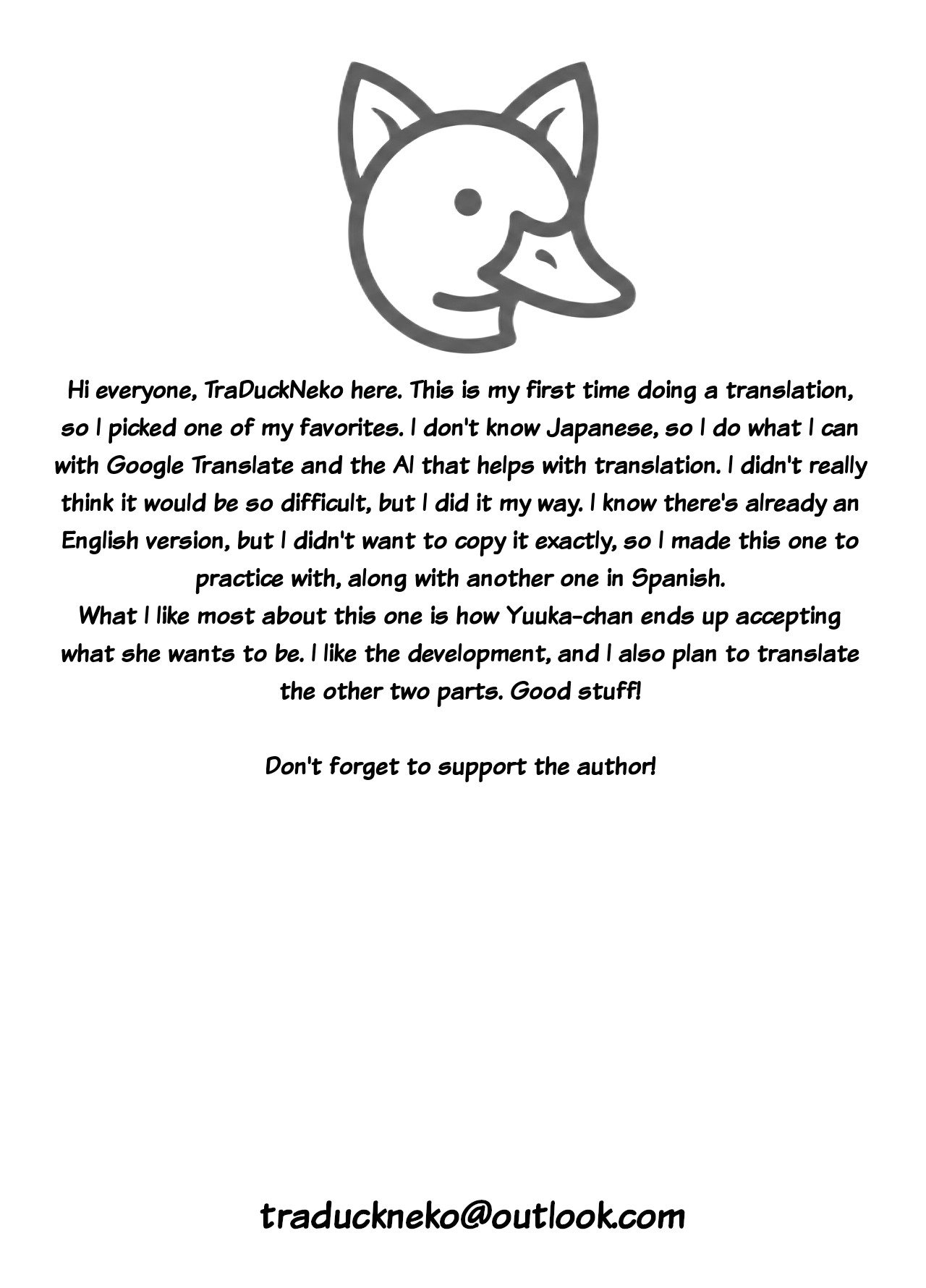 Hi everyone, TraDuckNeko here. This is my first time doing a translation, so I picked one of my favorites. I don't know Japanese, so I do what I can with Google Translate and the AI that helps with translation. I didn't really think it would be so difficult, but I did it my way. I know there's already an English version, but I didn't want to copy it exactly, so I made this one to practice with, along with another one in Spanish.
What I like most about this one is how Yuuka-chan ends up accepting what she wants to be. I like the development, and I also plan to translate the other two parts. Good stuff!

Don't forget to support the author!

traduckneko@outlook.com